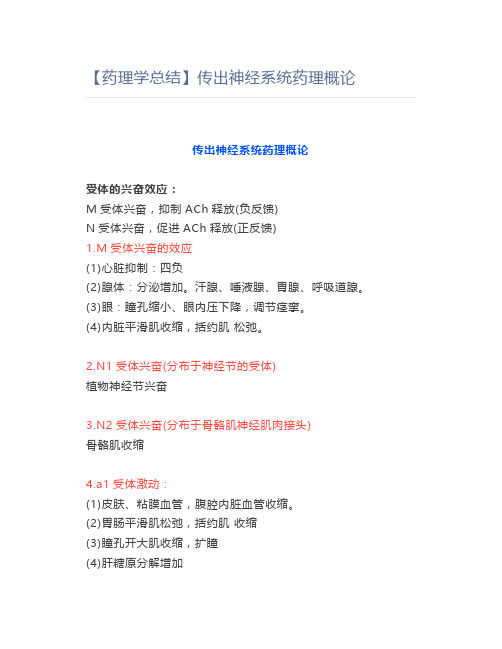 【药理学总结】传出神经系统药理概论

传出神经系统药理概论

受体的兴奋效应：
M 受体兴奋，抑制 ACh 释放(负反馈)
N 受体兴奋，促进 ACh 释放(正反馈)
1.M 受体兴奋的效应
(1)心脏抑制：四负
(2)腺体：分泌增加。汗腺、唾液腺、胃腺、呼吸道腺。
(3)眼：瞳孔缩小、眼内压下降，调节痉挛。
(4)内脏平滑肌收缩，括约肌 松弛。

2.N1 受体兴奋(分布于神经节的受体)
植物神经节兴奋

3.N2 受体兴奋(分布于骨骼肌神经肌肉接头)
骨骼肌收缩

4.a1 受体激动：
(1)皮肤、粘膜血管，腹腔内脏血管收缩。
(2)胃肠平滑肌松弛，括约肌 收缩
(3)瞳孔开大肌收缩，扩瞳
(4)肝糖原分解增加